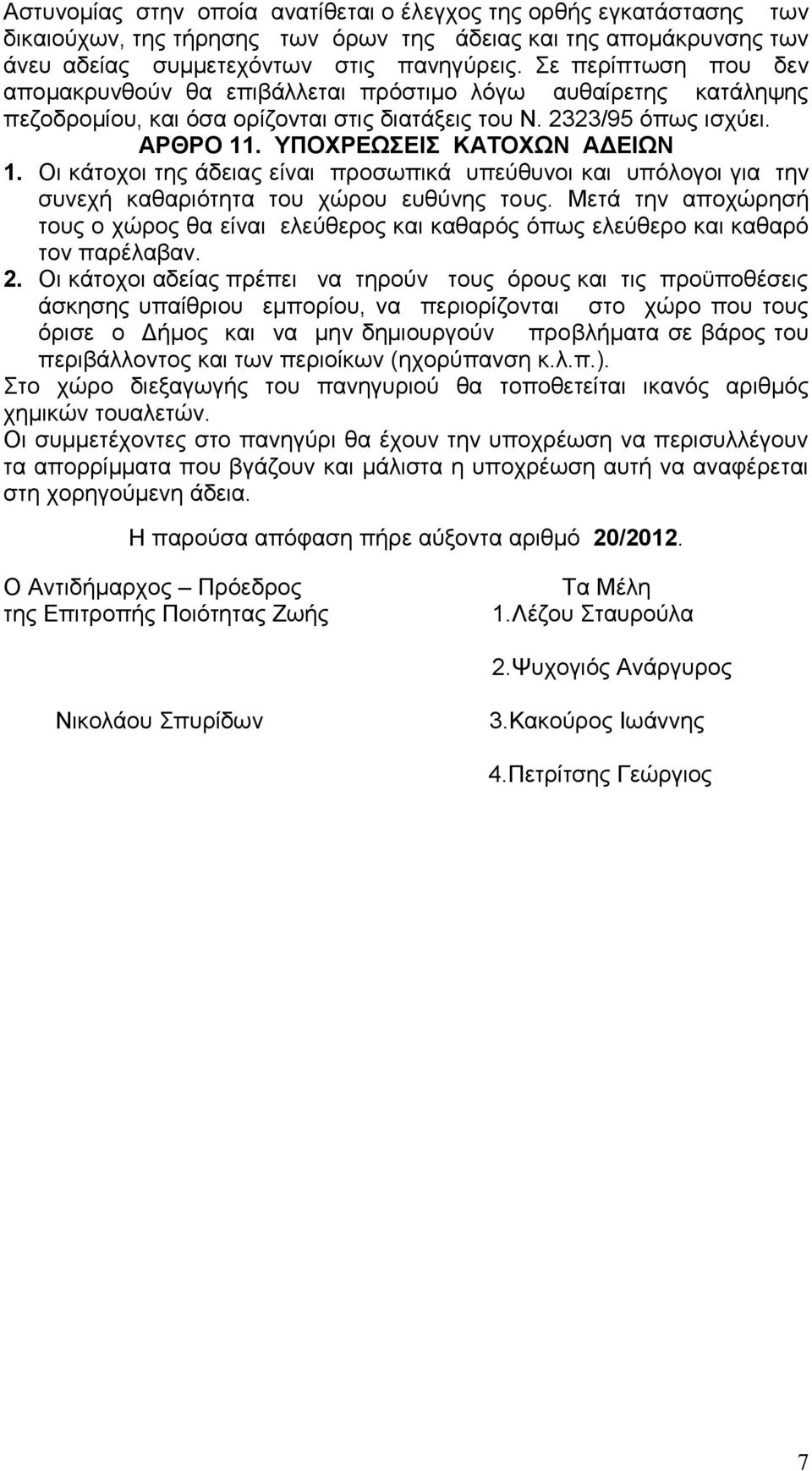 Αστυνομίας στην οποία ανατίθεται ο έλεγχος της ορθής εγκατάστασης των δικαιούχων, της τήρησης των όρων της άδειας και της απομάκρυνσης των άνευ αδείας συμμετεχόντων στις πανηγύρεις. Σε περίπτωση που δεν απομακρυνθούν θα επιβάλλεται πρόστιμο λόγω αυθαίρετης κατάληψης πεζοδρομίου, και όσα ορίζονται στις διατάξεις του Ν. 2323/95 όπως ισχύει.

ΑΡΘΡΟ 11. ΥΠΟΧΡΕΩΣΕΙΣ ΚΑΤΟΧΩΝ ΑΔΕΙΩΝ

1. Οι κάτοχοι της άδειας είναι προσωπικά υπεύθυνοι και υπόλογοι για την συνεχή καθαριότητα του χώρου ευθύνης τους. Μετά την αποχώρησή τους ο χώρος θα είναι ελεύθερος και καθαρός όπως ελεύθερο και καθαρό τον παρέλαβαν.

2. Οι κάτοχοι αδείας πρέπει να τηρούν τους όρους και τις προϋποθέσεις άσκησης υπαίθριου εμπορίου, να περιορίζονται στο χώρο που τους όρισε ο Δήμος και να μην δημιουργούν προβλήματα σε βάρος του περιβάλλοντος και των περιοίκων (ηχορύπανση κ.λ.π.).

Στο χώρο διεξαγωγής του πανηγυριού θα τοποθετείται ικανός αριθμός χημικών τουαλετών.

Οι συμμετέχοντες στο πανηγύρι θα έχουν την υποχρέωση να περισυλλέγουν τα απορρίμματα που βγάζουν και μάλιστα η υποχρέωση αυτή να αναφέρεται στη χορηγούμενη άδεια.

Η παρούσα απόφαση πήρε αύξοντα αριθμό 20/2012.

Ο Αντιδήμαρχος – Πρόεδρος
της Επιτροπής Ποιότητας Ζωής

Νικολάου Σπυρίδων

Τα Μέλη
1.Λέζου Σταυρούλα

2.Ψυχογιός Ανάργυρος

3.Κακούρος Ιωάννης

4.Πετρίτσης Γεώργιος

7